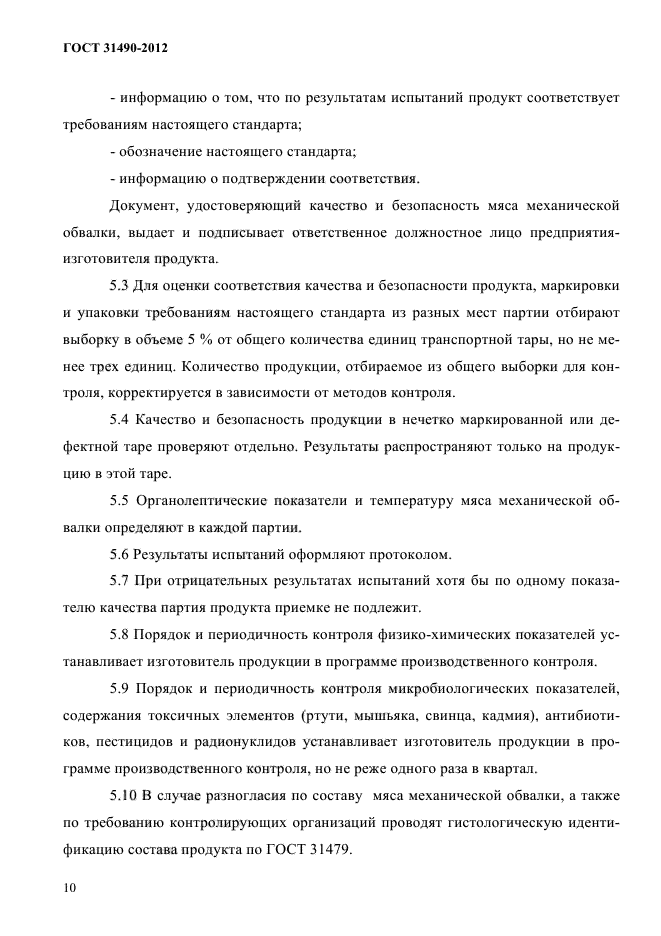 ГОСТ 31490-2012

- информацию о том, что по результатам испытаний продукт соответствует требованиям настоящего стандарта;

- обозначение настоящего стандарта;

- информацию о подтверждении соответствия.

Документ, удостоверяющий качество и безопасность мяса механической обвалки, выдает и подписывает ответственное должностное лицо предприятия-изготовителя продукта.

5.3 Для оценки соответствия качества и безопасности продукта, маркировки и упаковки требованиям настоящего стандарта из разных мест партии отбирают выборку в объеме 5 % от общего количества единиц транспортной тары, но не менее трех единиц. Количество продукции, отбираемое из общего выборки для контроля, корректируется в зависимости от методов контроля.

5.4 Качество и безопасность продукции в нечетко маркированной или дефектной таре проверяют отдельно. Результаты распространяют только на продукцию в этой таре.

5.5 Органолептические показатели и температуру мяса механической обвалки определяют в каждой партии.

5.6 Результаты испытаний оформляют протоколом.

5.7 При отрицательных результатах испытаний хотя бы по одному показателю качества партия продукта приемке не подлежит.

5.8 Порядок и периодичность контроля физико-химических показателей устанавливает изготовитель продукции в программе производственного контроля.

5.9 Порядок и периодичность контроля микробиологических показателей, содержания токсичных элементов (ртути, мышьяка, свинца, кадмия), антибиотиков, пестицидов и радионуклидов устанавливает изготовитель продукции в программе производственного контроля, но не реже одного раза в квартал.

5.10 В случае разногласия по составу мяса механической обвалки, а также по требованию контролирующих организаций проводят гистологическую идентификацию состава продукта по ГОСТ 31479.

10